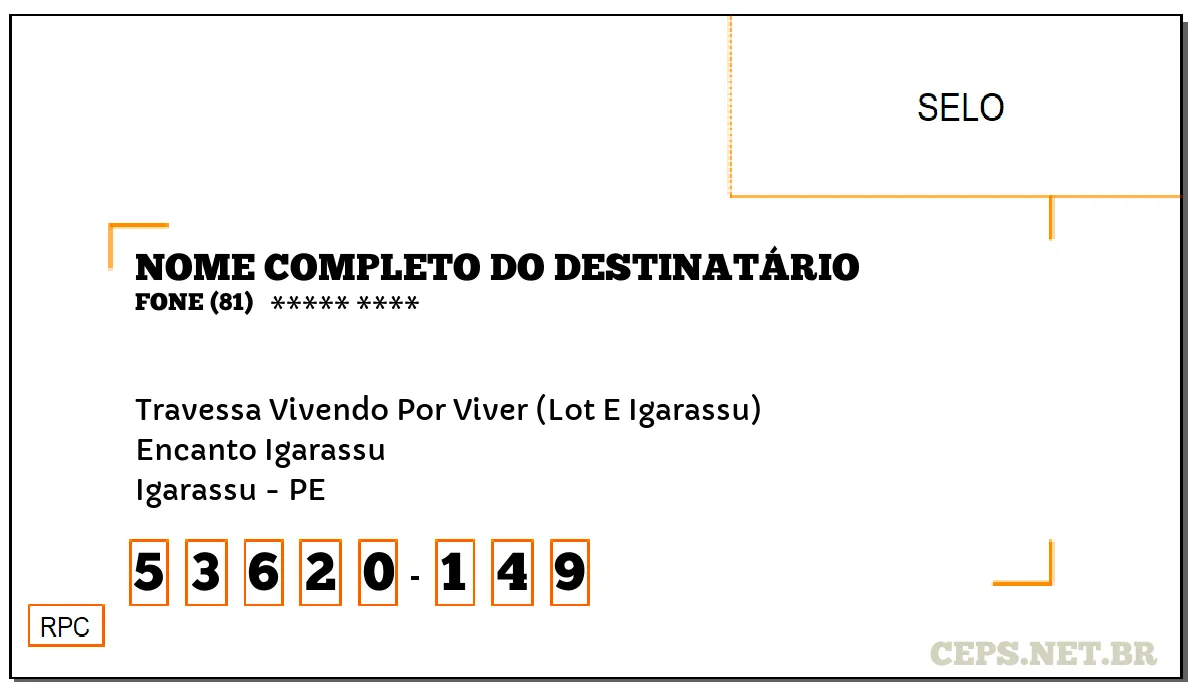 SELO

NOME COMPLETO DO DESTINATÁRIO
FONE (81) ***** ****

Travessa Vivendo Por Viver (Lot E Igarassu)
Encanto Igarassu
Igarassu - PE

5 3 6 2 0 - 1 4 9

RPC

CEPS.NET.BR